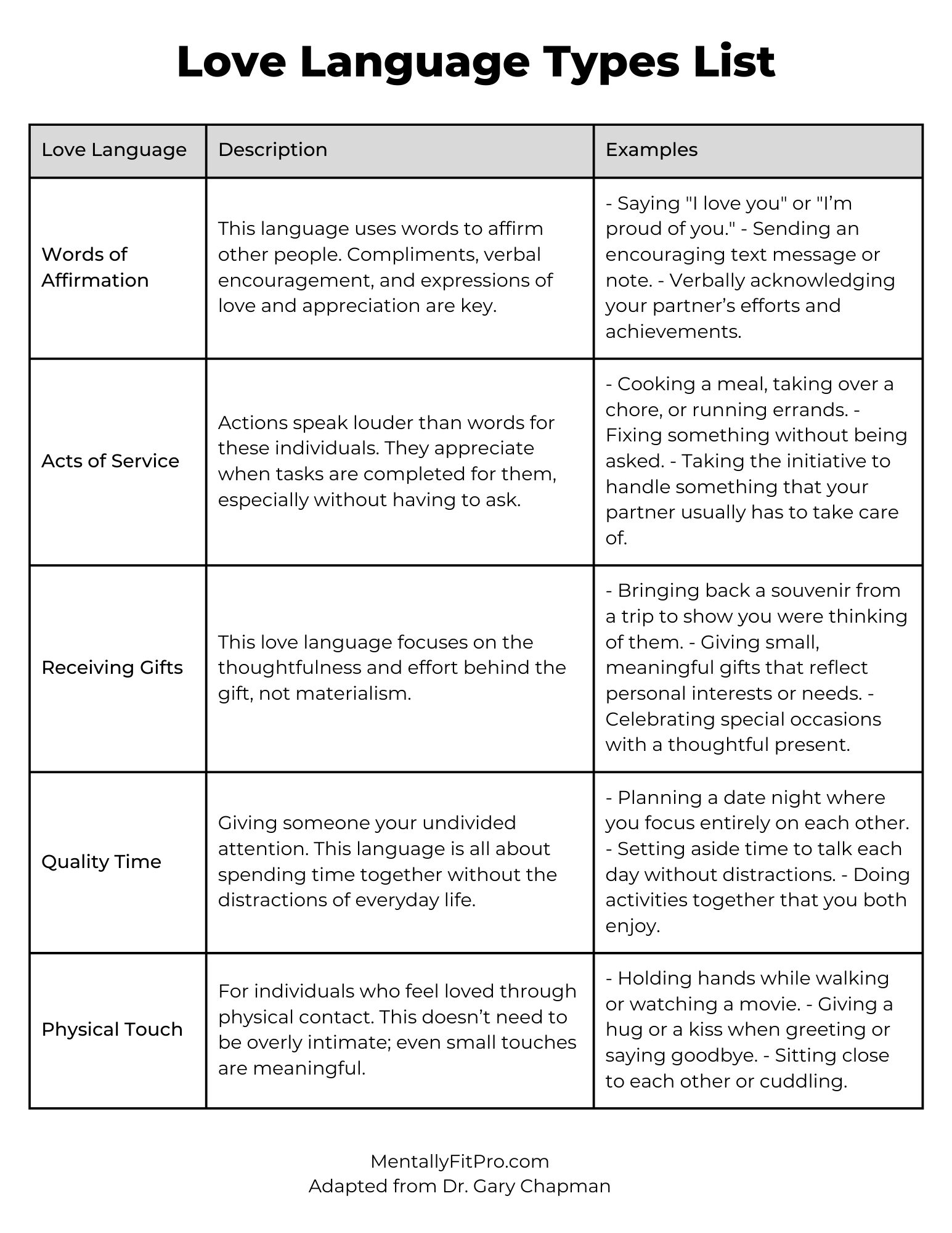 Love Language Types List

| Love Language | Description | Examples |
|---|---|---|
| Words of Affirmation | This language uses words to affirm other people. Compliments, verbal encouragement, and expressions of love and appreciation are key. | - Saying "I love you" or "I'm proud of you." - Sending an encouraging text message or note. - Verbally acknowledging your partner's efforts and achievements. |
| Acts of Service | Actions speak louder than words for these individuals. They appreciate when tasks are completed for them, especially without having to ask. | - Cooking a meal, taking over a chore, or running errands. - Fixing something without being asked. - Taking the initiative to handle something that your partner usually has to take care of. |
| Receiving Gifts | This love language focuses on the thoughtfulness and effort behind the gift, not materialism. | - Bringing back a souvenir from a trip to show you were thinking of them. - Giving small, meaningful gifts that reflect personal interests or needs. - Celebrating special occasions with a thoughtful present. |
| Quality Time | Giving someone your undivided attention. This language is all about spending time together without the distractions of everyday life. | - Planning a date night where you focus entirely on each other. - Setting aside time to talk each day without distractions. - Doing activities together that you both enjoy. |
| Physical Touch | For individuals who feel loved through physical contact. This doesn't need to be overly intimate; even small touches are meaningful. | - Holding hands while walking or watching a movie. - Giving a hug or a kiss when greeting or saying goodbye. - Sitting close to each other or cuddling. |

MentallyFitPro.com
Adapted from Dr. Gary Chapman